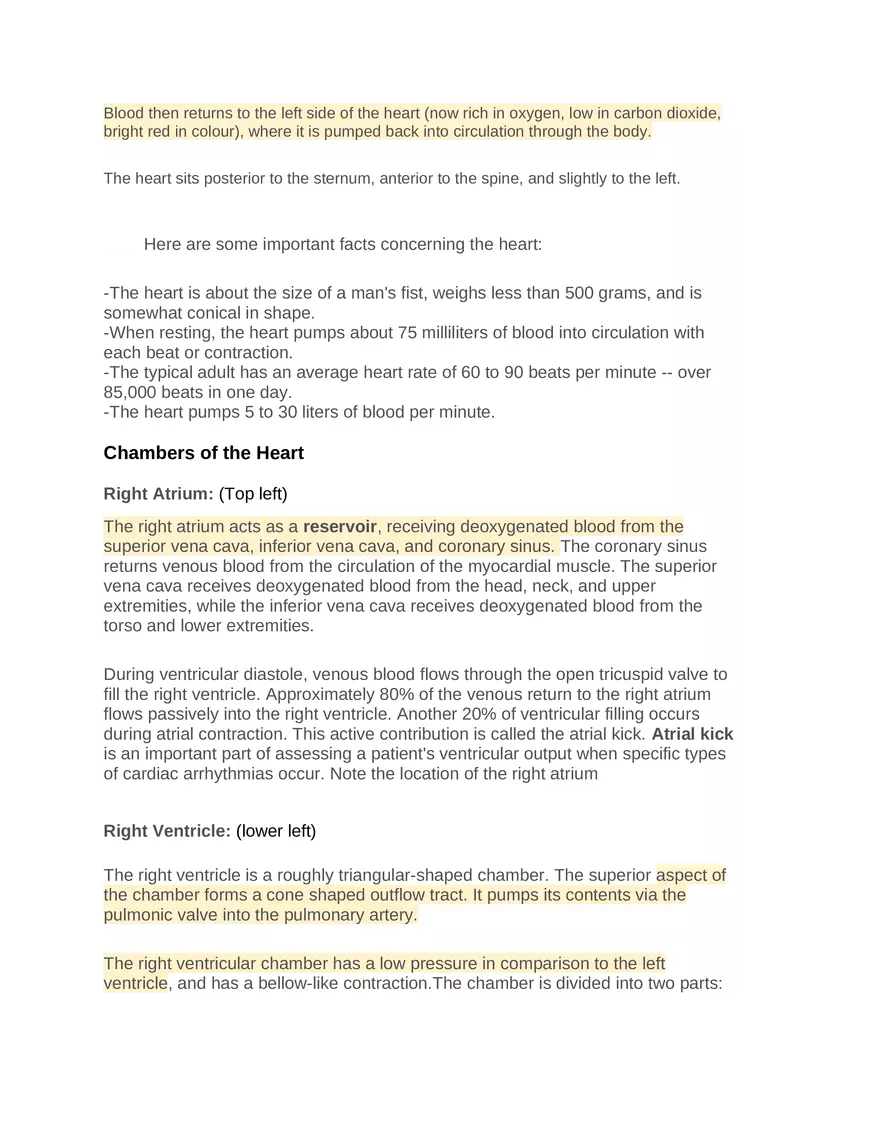 Blood then returns to the left side of the heart (now rich in oxygen, low in carbon dioxide, bright red in colour), where it is pumped back into circulation through the body.

The heart sits posterior to the sternum, anterior to the spine, and slightly to the left.

Here are some important facts concerning the heart:

-The heart is about the size of a man's fist, weighs less than 500 grams, and is somewhat conical in shape.
-When resting, the heart pumps about 75 milliliters of blood into circulation with each beat or contraction.
-The typical adult has an average heart rate of 60 to 90 beats per minute -- over 85,000 beats in one day.
-The heart pumps 5 to 30 liters of blood per minute.

Chambers of the Heart

Right Atrium: (Top left)

The right atrium acts as a reservoir, receiving deoxygenated blood from the superior vena cava, inferior vena cava, and coronary sinus. The coronary sinus returns venous blood from the circulation of the myocardial muscle. The superior vena cava receives deoxygenated blood from the head, neck, and upper extremities, while the inferior vena cava receives deoxygenated blood from the torso and lower extremities.

During ventricular diastole, venous blood flows through the open tricuspid valve to fill the right ventricle. Approximately 80% of the venous return to the right atrium flows passively into the right ventricle. Another 20% of ventricular filling occurs during atrial contraction. This active contribution is called the atrial kick. Atrial kick is an important part of assessing a patient's ventricular output when specific types of cardiac arrhythmias occur. Note the location of the right atrium

Right Ventricle: (lower left)

The right ventricle is a roughly triangular-shaped chamber. The superior aspect of the chamber forms a cone shaped outflow tract. It pumps its contents via the pulmonic valve into the pulmonary artery.

The right ventricular chamber has a low pressure in comparison to the left ventricle, and has a bellow-like contraction.The chamber is divided into two parts: